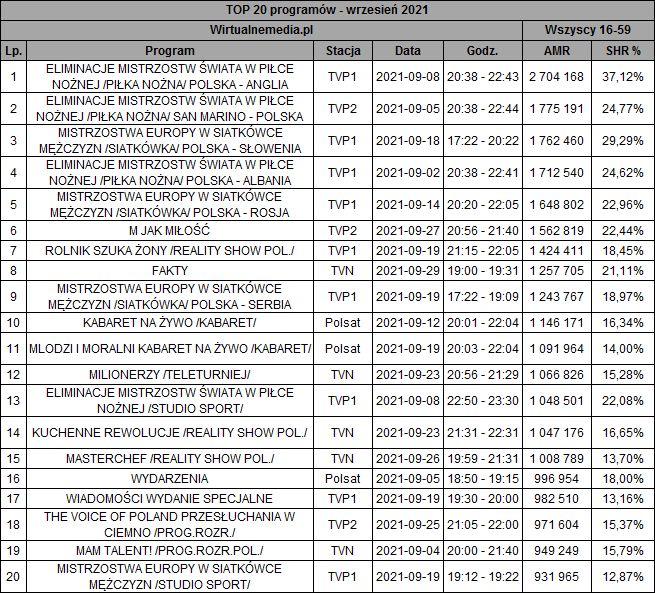 TOP 20 programów - wrzesień 2021

Wirtualnemedia.pl | Wszyscy 16-59

| Lp. | Program | Stacja | Data | Godz. | AMR | SHR % |
|---|---|---|---|---|---|---|
| 1 | ELIMINACJE MISTRZOSTW ŚWIATA W PIŁCE NOŻNEJ /PIŁKA NOŻNA/ POLSKA - ANGLIA | TVP1 | 2021-09-08 | 20:38 - 22:43 | 2 704 168 | 37,12% |
| 2 | ELIMINACJE MISTRZOSTW ŚWIATA W PIŁCE NOŻNEJ /PIŁKA NOŻNA/ SAN MARINO - POLSKA | TVP2 | 2021-09-05 | 20:38 - 22:44 | 1 775 191 | 24,77% |
| 3 | MISTRZOSTWA EUROPY W SIATKÓWCE MĘŻCZYZN /SIATKÓWKA/ POLSKA - SŁOWENIA | TVP1 | 2021-09-18 | 17:22 - 20:22 | 1 762 460 | 29,29% |
| 4 | ELIMINACJE MISTRZOSTW ŚWIATA W PIŁCE NOŻNEJ /PIŁKA NOŻNA/ POLSKA - ALBANIA | TVP1 | 2021-09-02 | 20:38 - 22:41 | 1 712 540 | 24,62% |
| 5 | MISTRZOSTWA EUROPY W SIATKÓWCE MĘŻCZYZN /SIATKÓWKA/ POLSKA - ROSJA | TVP1 | 2021-09-14 | 20:20 - 22:05 | 1 648 802 | 22,96% |
| 6 | M JAK MIŁOŚĆ | TVP2 | 2021-09-27 | 20:56 - 21:40 | 1 562 819 | 22,44% |
| 7 | ROLNIK SZUKA ŻONY /REALITY SHOW POL./ | TVP1 | 2021-09-19 | 21:15 - 22:05 | 1 424 411 | 18,45% |
| 8 | FAKTY | TVN | 2021-09-29 | 19:00 - 19:31 | 1 257 705 | 21,11% |
| 9 | MISTRZOSTWA EUROPY W SIATKÓWCE MĘŻCZYZN /SIATKÓWKA/ POLSKA - SERBIA | TVP1 | 2021-09-19 | 17:22 - 19:09 | 1 243 767 | 18,97% |
| 10 | KABARET NA ŻYWO /KABARET/ | Polsat | 2021-09-12 | 20:01 - 22:04 | 1 146 171 | 16,34% |
| 11 | MLODZI I MORALNI KABARET NA ŻYWO /KABARET/ | Polsat | 2021-09-19 | 20:03 - 22:04 | 1 091 964 | 14,00% |
| 12 | MILIONERZY /TELETURNIEJ/ | TVN | 2021-09-23 | 20:56 - 21:29 | 1 066 826 | 15,28% |
| 13 | ELIMINACJE MISTRZOSTW ŚWIATA W PIŁCE NOŻNEJ /STUDIO SPORT/ | TVP1 | 2021-09-08 | 22:50 - 23:30 | 1 048 501 | 22,08% |
| 14 | KUCHENNE REWOLUCJE /REALITY SHOW POL./ | TVN | 2021-09-23 | 21:31 - 22:31 | 1 047 176 | 16,65% |
| 15 | MASTERCHEF /REALITY SHOW POL./ | TVN | 2021-09-26 | 19:59 - 21:31 | 1 008 789 | 13,70% |
| 16 | WYDARZENIA | Polsat | 2021-09-05 | 18:50 - 19:15 | 996 954 | 18,00% |
| 17 | WIADOMOŚCI WYDANIE SPECJALNE | TVP1 | 2021-09-19 | 19:30 - 20:00 | 982 510 | 13,16% |
| 18 | THE VOICE OF POLAND PRZESŁUCHANIA W CIEMNO /PROG.ROZR./ | TVP2 | 2021-09-25 | 21:05 - 22:00 | 971 604 | 15,37% |
| 19 | MAM TALENT! /PROG.ROZR.POL./ | TVN | 2021-09-04 | 20:00 - 21:40 | 949 249 | 15,79% |
| 20 | MISTRZOSTWA EUROPY W SIATKÓWCE MĘŻCZYZN /STUDIO SPORT/ | TVP1 | 2021-09-19 | 19:12 - 19:22 | 931 965 | 12,87% |